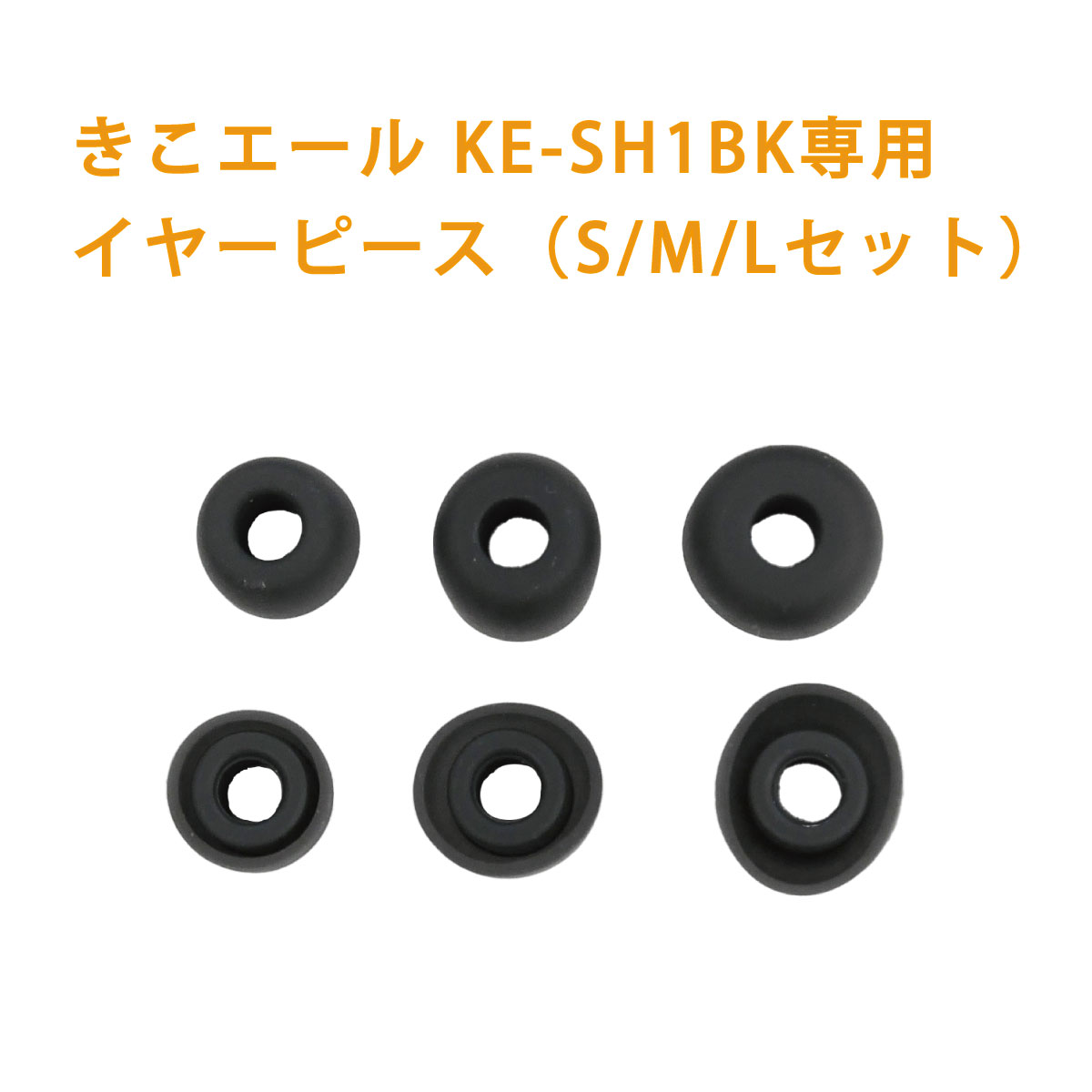 きこエール KE-SH1BK専用
イヤーピース（S/M/Lセット）